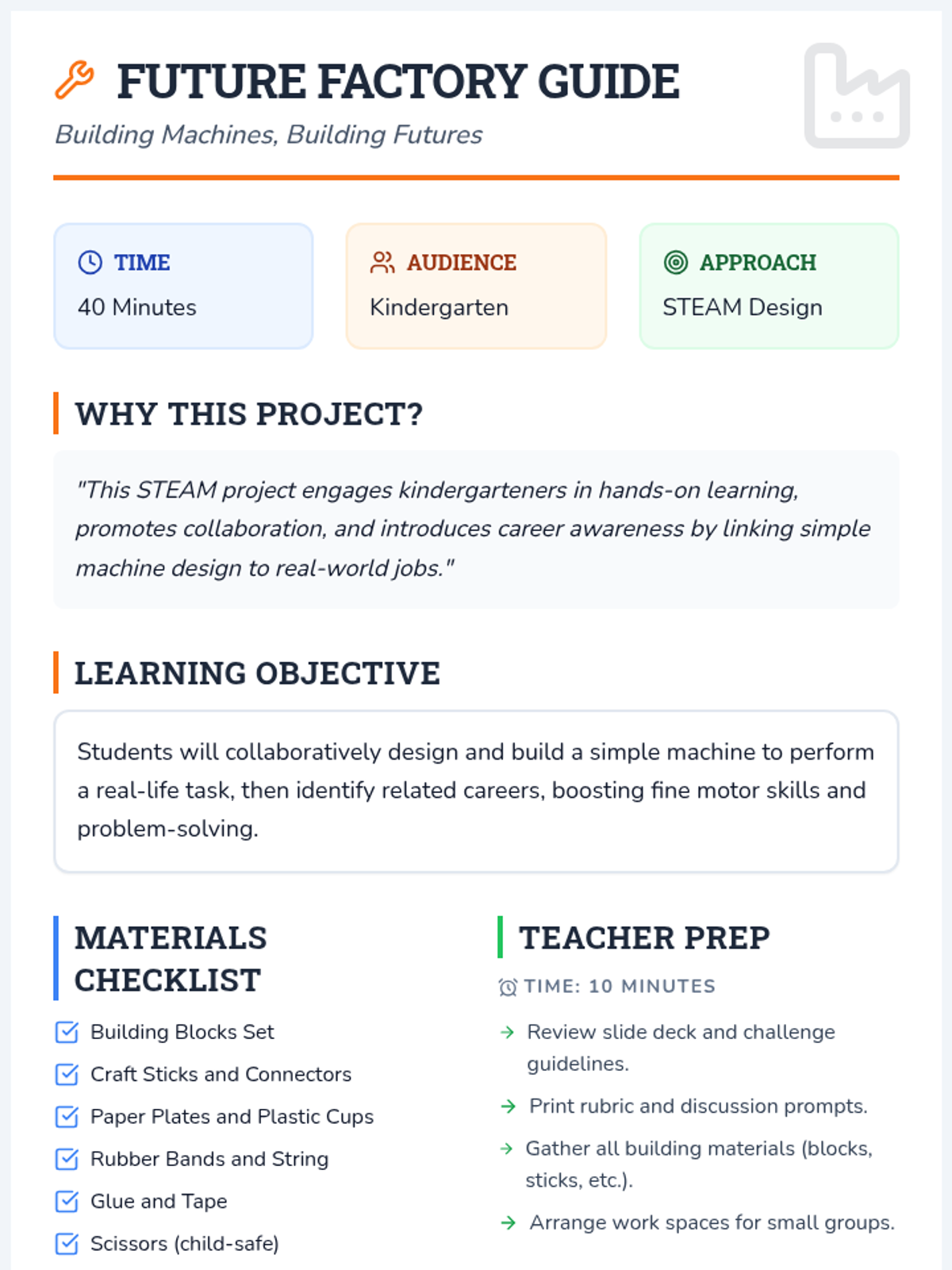 FUTURE FACTORY GUIDE

Building Machines, Building Futures

TIME
40 Minutes

AUDIENCE
Kindergarten

APPROACH
STEAM Design

WHY THIS PROJECT?

"This STEAM project engages kindergarteners in hands-on learning, promotes collaboration, and introduces career awareness by linking simple machine design to real-world jobs."

LEARNING OBJECTIVE

Students will collaboratively design and build a simple machine to perform a real-life task, then identify related careers, boosting fine motor skills and problem-solving.

MATERIALS CHECKLIST

☑ Building Blocks Set
☑ Craft Sticks and Connectors
☑ Paper Plates and Plastic Cups
☑ Rubber Bands and String
☑ Glue and Tape
☑ Scissors (child-safe)

TEACHER PREP

TIME: 10 MINUTES

→ Review slide deck and challenge guidelines.
→ Print rubric and discussion prompts.
→ Gather all building materials (blocks, sticks, etc.).
→ Arrange work spaces for small groups.